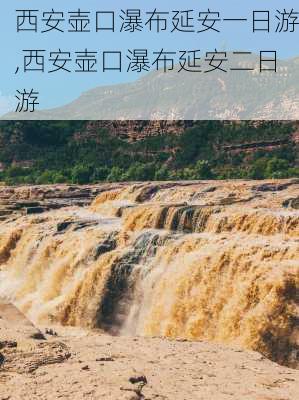 西安壶口瀑布延安一日游,西安壶口瀑布延安二日游